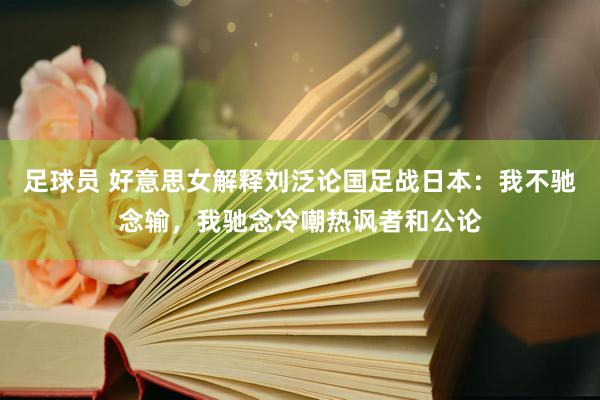 足球员 好意思女解释刘泛论国足战日本：我不驰念输，我驰念冷嘲热讽者和公论